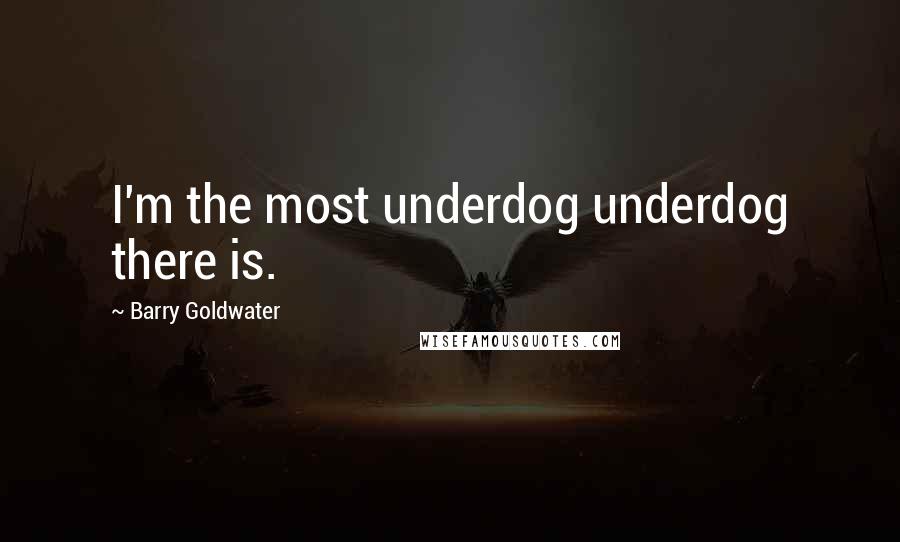 I'm the most underdog underdog there is.

~ Barry Goldwater

WISEFAMOUSQUOTES.COM